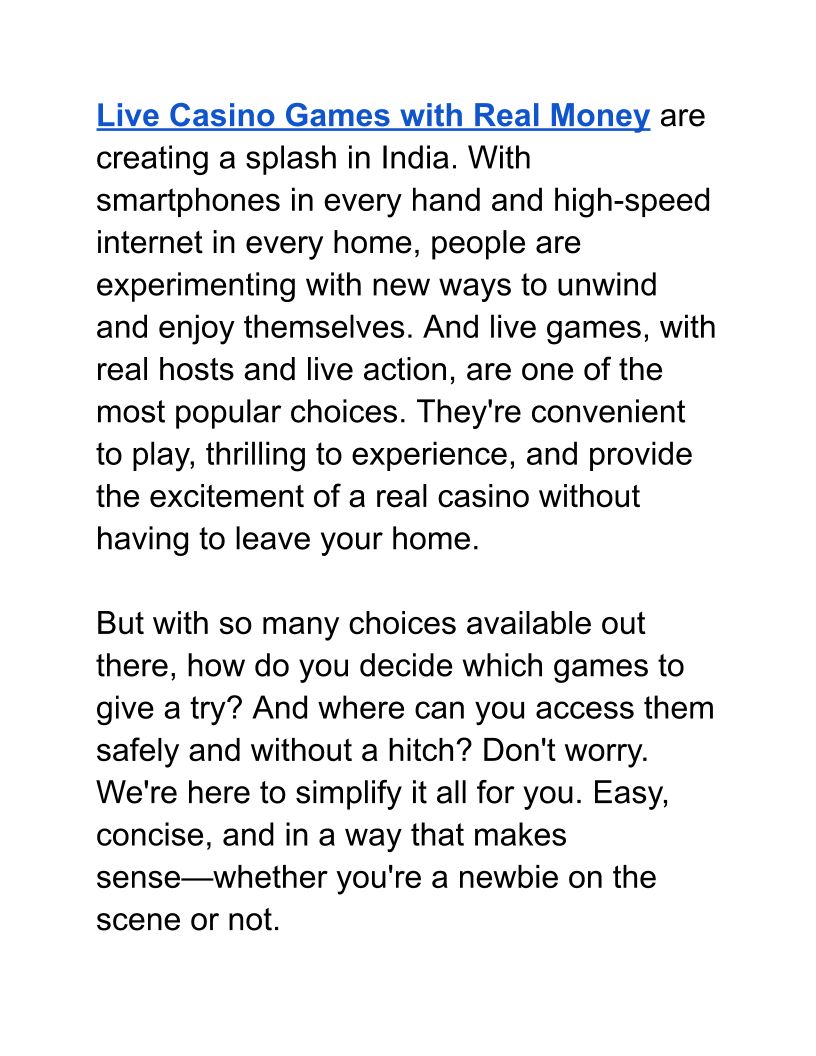 Live Casino Games with Real Money are creating a splash in India. With smartphones in every hand and high-speed internet in every home, people are experimenting with new ways to unwind and enjoy themselves. And live games, with real hosts and live action, are one of the most popular choices. They're convenient to play, thrilling to experience, and provide the excitement of a real casino without having to leave your home.

But with so many choices available out there, how do you decide which games to give a try? And where can you access them safely and without a hitch? Don't worry. We're here to simplify it all for you. Easy, concise, and in a way that makes sense—whether you're a newbie on the scene or not.